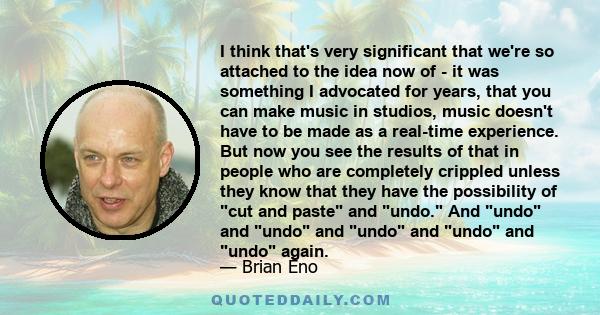 I think that's very significant that we're so attached to the idea now of - it was something I advocated for years, that you can make music in studios, music doesn't have to be made as a real-time experience. But now you see the results of that in people who are completely crippled unless they know that they have the possibility of "cut and paste" and "undo." And "undo" and "undo" and "undo" and "undo" and "undo" again.

— Brian Eno

QUOTEDDAILY.COM